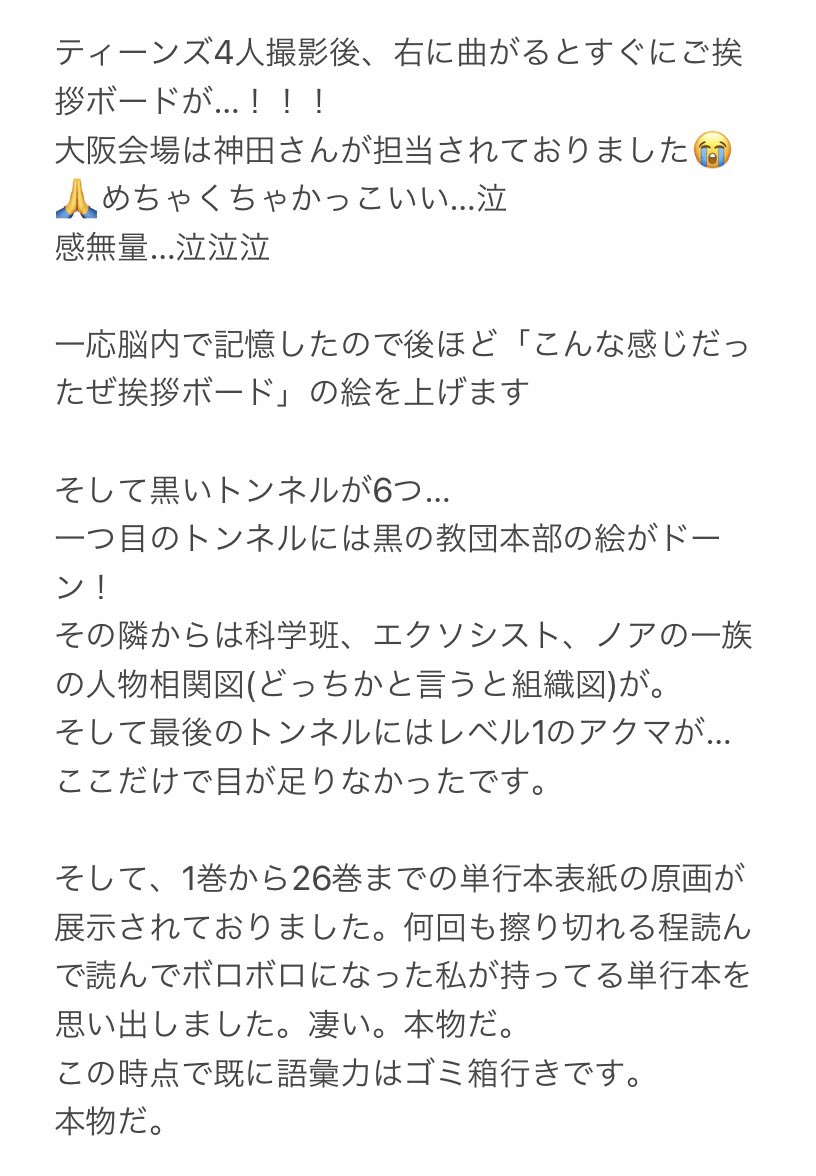 ティーンズ4人撮影後、右に曲がるとすぐにご挨拶ボードが…！！！
大阪会場は神田さんが担当されておりました😭🙏めちゃくちゃかっこいい…泣
感無量…泣泣泣

一応脳内で記憶したので後ほど「こんな感じだったぜ挨拶ボード」の絵を上げます

そして黒いトンネルが6つ…
一つ目のトンネルには黒の教団本部の絵がドーン！
その隣からは科学班、エクソシスト、ノアの一族の人物相関図(どっちかと言うと組織図)が。
そして最後のトンネルにはレベル1のアクマが…
ここだけで目が足りなかったです。

そして、1巻から26巻までの単行本表紙の原画が展示されておりました。何回も擦り切れる程読んで読んでボロボロになった私が持ってる単行本を思い出しました。凄い。本物だ。
この時点で既に語彙力はゴミ箱行きです。
本物だ。